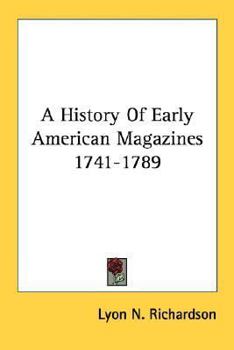 A History Of Early American Magazines 1741-1789

Lyon N. Richardson